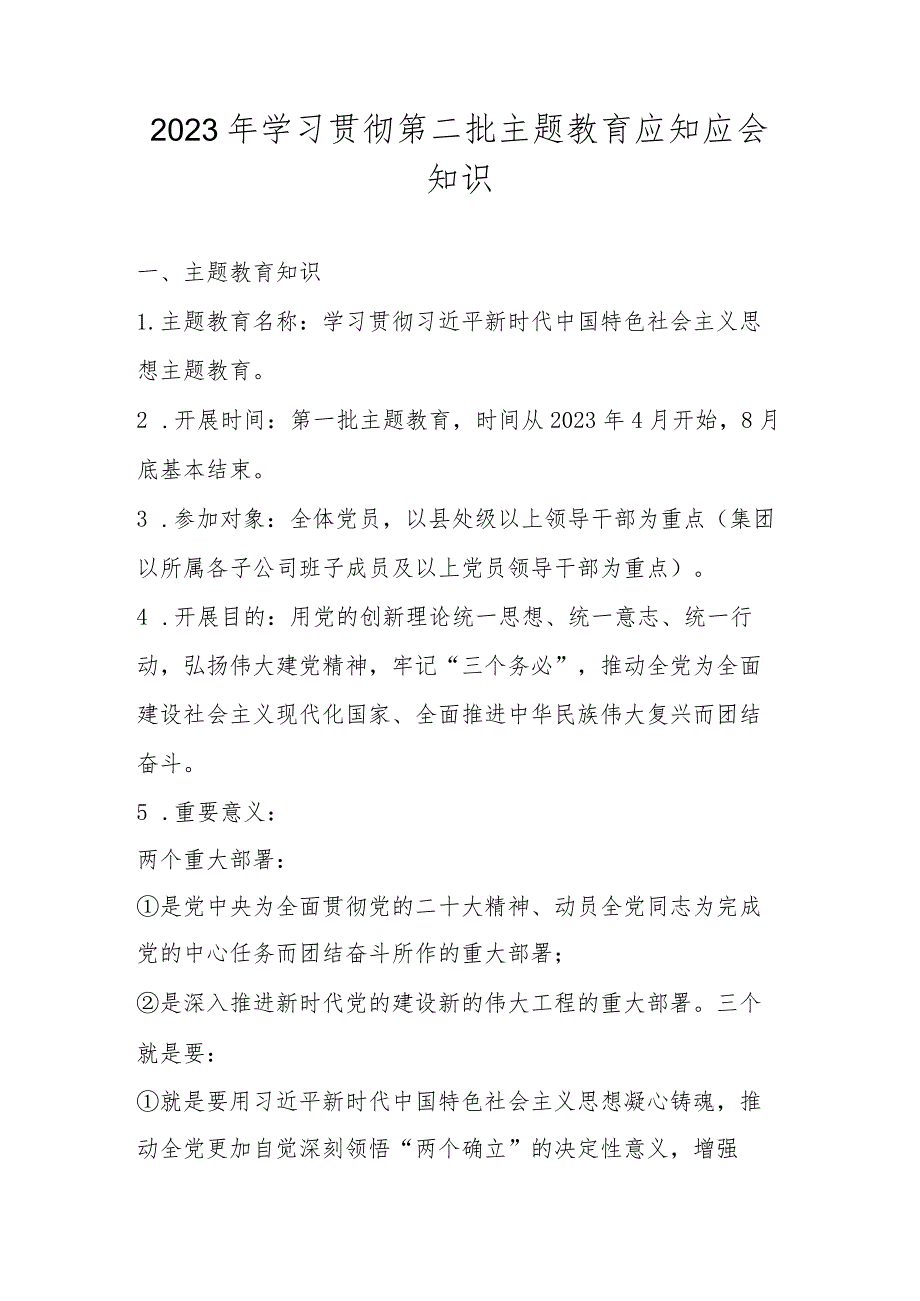 2023年学习贯彻第二批主题教育应知应会知识

一、主题教育知识

1.主题教育名称：学习贯彻习近平新时代中国特色社会主义思想主题教育。

2．开展时间：第一批主题教育，时间从2023年4月开始，8月底基本结束。

3．参加对象：全体党员，以县处级以上领导干部为重点（集团以所属各子公司班子成员及以上党员领导干部为重点）。

4．开展目的：用党的创新理论统一思想、统一意志、统一行动，弘扬伟大建党精神，牢记“三个务必”，推动全党为全面建设社会主义现代化国家、全面推进中华民族伟大复兴而团结奋斗。

5．重要意义：

两个重大部署：

①是党中央为全面贯彻党的二十大精神、动员全党同志为完成党的中心任务而团结奋斗所作的重大部署；

②是深入推进新时代党的建设新的伟大工程的重大部署。三个就是要：

①就是要用习近平新时代中国特色社会主义思想凝心铸魂，推动全党更加自觉深刻领悟“两个确立”的决定性意义，增强